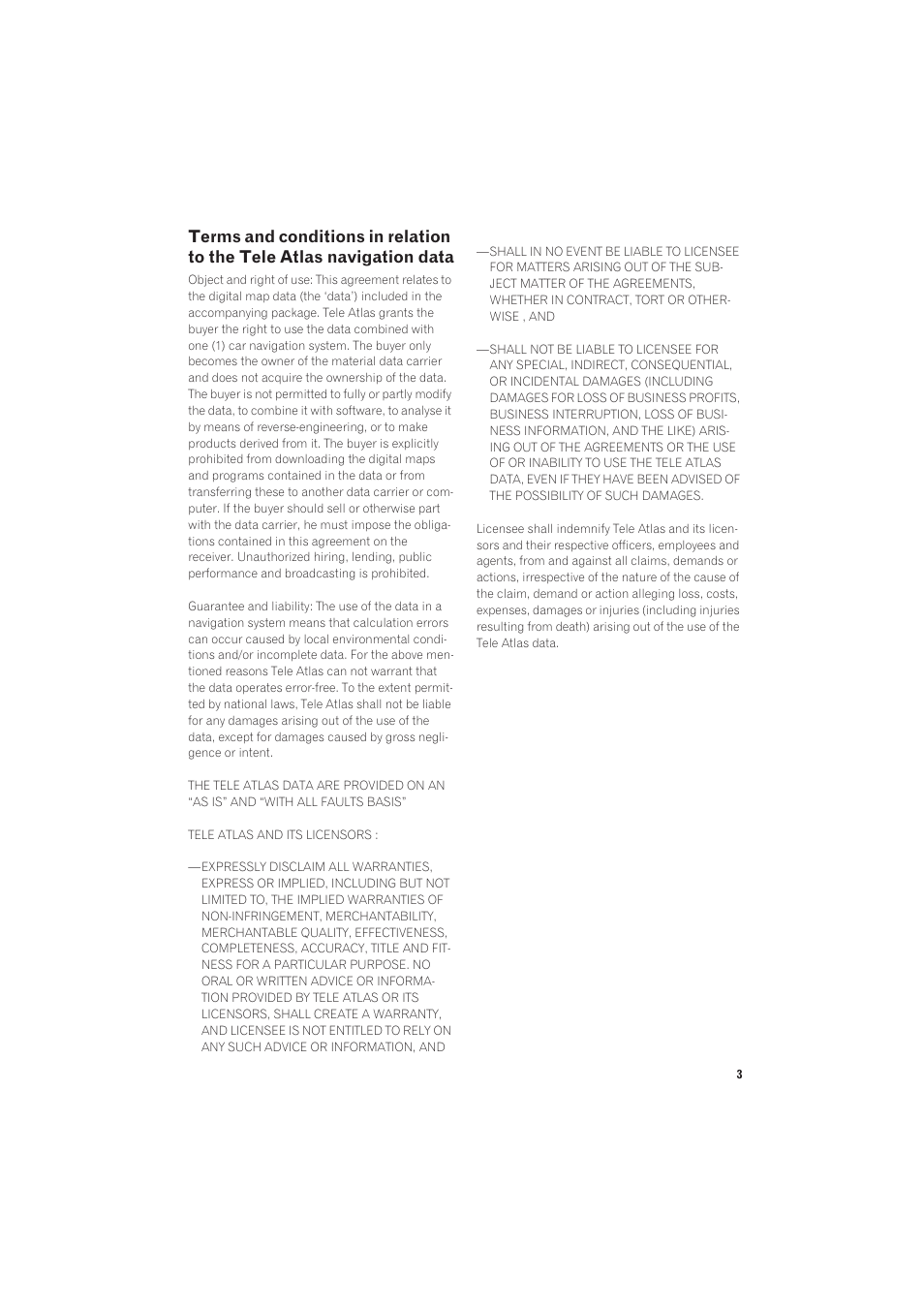 Terms and conditions in relation to the Tele Atlas navigation data

Object and right of use: This agreement relates to the digital map data (the 'data') included in the accompanying package. Tele Atlas grants the buyer the right to use the data combined with one (1) car navigation system. The buyer only becomes the owner of the material data carrier and does not acquire the ownership of the data. The buyer is not permitted to fully or partly modify the data, to combine it with software, to analyse it by means of reverse-engineering, or to make products derived from it. The buyer is explicitly prohibited from downloading the digital maps and programs contained in the data or from transferring these to another data carrier or computer. If the buyer should sell or otherwise part with the data carrier, he must impose the obligations contained in this agreement on the receiver. Unauthorized hiring, lending, public performance and broadcasting is prohibited.

Guarantee and liability: The use of the data in a navigation system means that calculation errors can occur caused by local environmental conditions and/or incomplete data. For the above mentioned reasons Tele Atlas can not warrant that the data operates error-free. To the extent permitted by national laws, Tele Atlas shall not be liable for any damages arising out of the use of the data, except for damages caused by gross negligence or intent.

THE TELE ATLAS DATA ARE PROVIDED ON AN "AS IS" AND "WITH ALL FAULTS BASIS"

TELE ATLAS AND ITS LICENSORS :

—EXPRESSLY DISCLAIM ALL WARRANTIES, EXPRESS OR IMPLIED, INCLUDING BUT NOT LIMITED TO, THE IMPLIED WARRANTIES OF NON-INFRINGEMENT, MERCHANTABILITY, MERCHANTABLE QUALITY, EFFECTIVENESS, COMPLETENESS, ACCURACY, TITLE AND FITNESS FOR A PARTICULAR PURPOSE. NO ORAL OR WRITTEN ADVICE OR INFORMATION PROVIDED BY TELE ATLAS OR ITS LICENSORS, SHALL CREATE A WARRANTY, AND LICENSEE IS NOT ENTITLED TO RELY ON ANY SUCH ADVICE OR INFORMATION, AND

—SHALL IN NO EVENT BE LIABLE TO LICENSEE FOR MATTERS ARISING OUT OF THE SUBJECT MATTER OF THE AGREEMENTS, WHETHER IN CONTRACT, TORT OR OTHERWISE , AND

—SHALL NOT BE LIABLE TO LICENSEE FOR ANY SPECIAL, INDIRECT, CONSEQUENTIAL, OR INCIDENTAL DAMAGES (INCLUDING DAMAGES FOR LOSS OF BUSINESS PROFITS, BUSINESS INTERRUPTION, LOSS OF BUSINESS INFORMATION, AND THE LIKE) ARISING OUT OF THE AGREEMENTS OR THE USE OF OR INABILITY TO USE THE TELE ATLAS DATA, EVEN IF THEY HAVE BEEN ADVISED OF THE POSSIBILITY OF SUCH DAMAGES.

Licensee shall indemnify Tele Atlas and its licensors and their respective officers, employees and agents, from and against all claims, demands or actions, irrespective of the nature of the cause of the claim, demand or action alleging loss, costs, expenses, damages or injuries (including injuries resulting from death) arising out of the use of the Tele Atlas data.

3